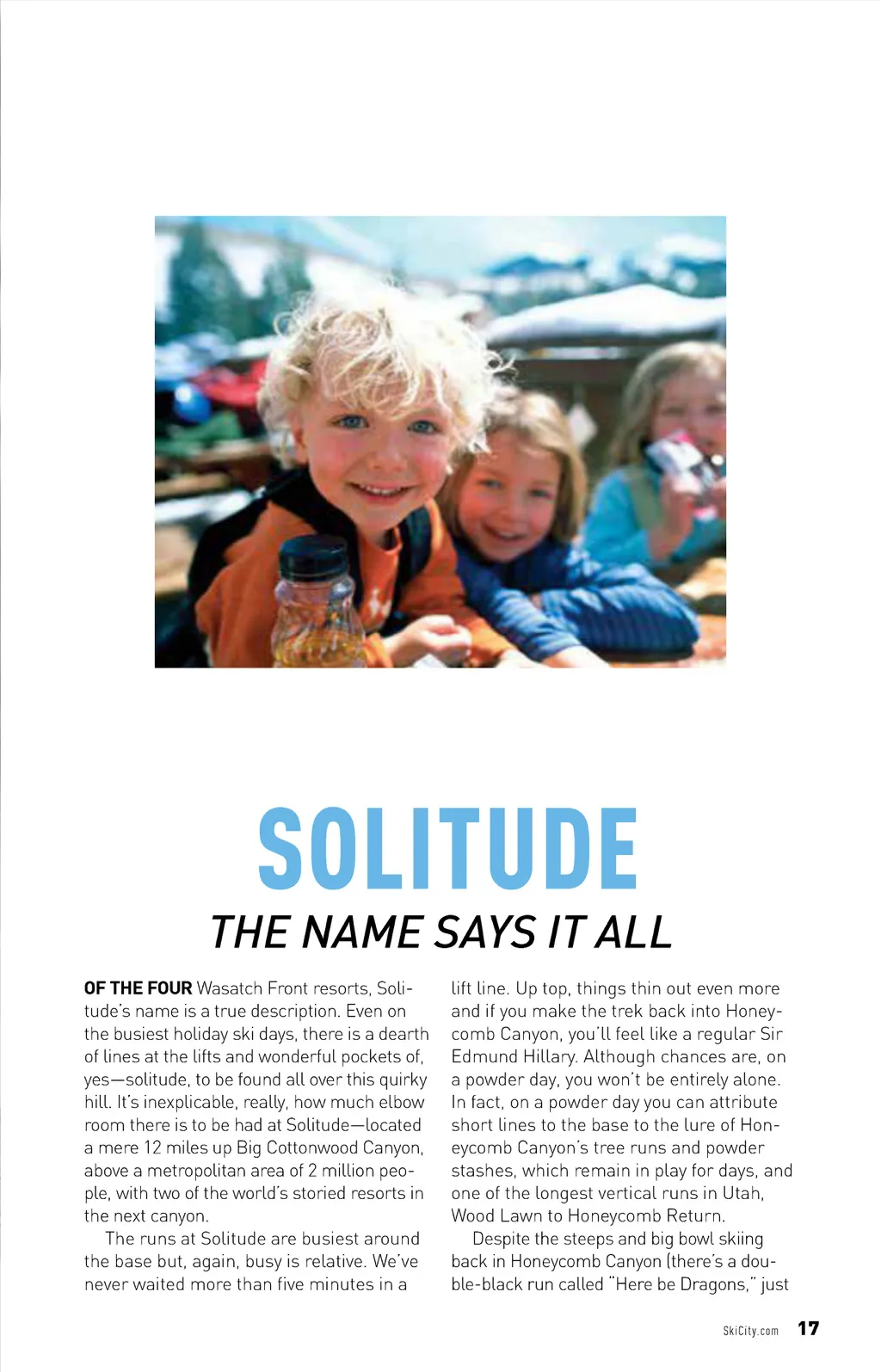 SOLITUDE

THE NAME SAYS IT ALL

OF THE FOUR Wasatch Front resorts, Solitude's name is a true description. Even on the busiest holiday ski days, there is a dearth of lines at the lifts and wonderful pockets of, yes—solitude, to be found all over this quirky hill. It's inexplicable, really, how much elbow room there is to be had at Solitude—located a mere 12 miles up Big Cottonwood Canyon, above a metropolitan area of 2 million people, with two of the world's storied resorts in the next canyon.

The runs at Solitude are busiest around the base but, again, busy is relative. We've never waited more than five minutes in a lift line. Up top, things thin out even more and if you make the trek back into Honeycomb Canyon, you'll feel like a regular Sir Edmund Hillary. Although chances are, on a powder day, you won't be entirely alone. In fact, on a powder day you can attribute short lines to the base to the lure of Honeycomb Canyon's tree runs and powder stashes, which remain in play for days, and one of the longest vertical runs in Utah, Wood Lawn to Honeycomb Return.

Despite the steeps and big bowl skiing back in Honeycomb Canyon (there's a double-black run called "Here be Dragons," just

SkiCity.com 17